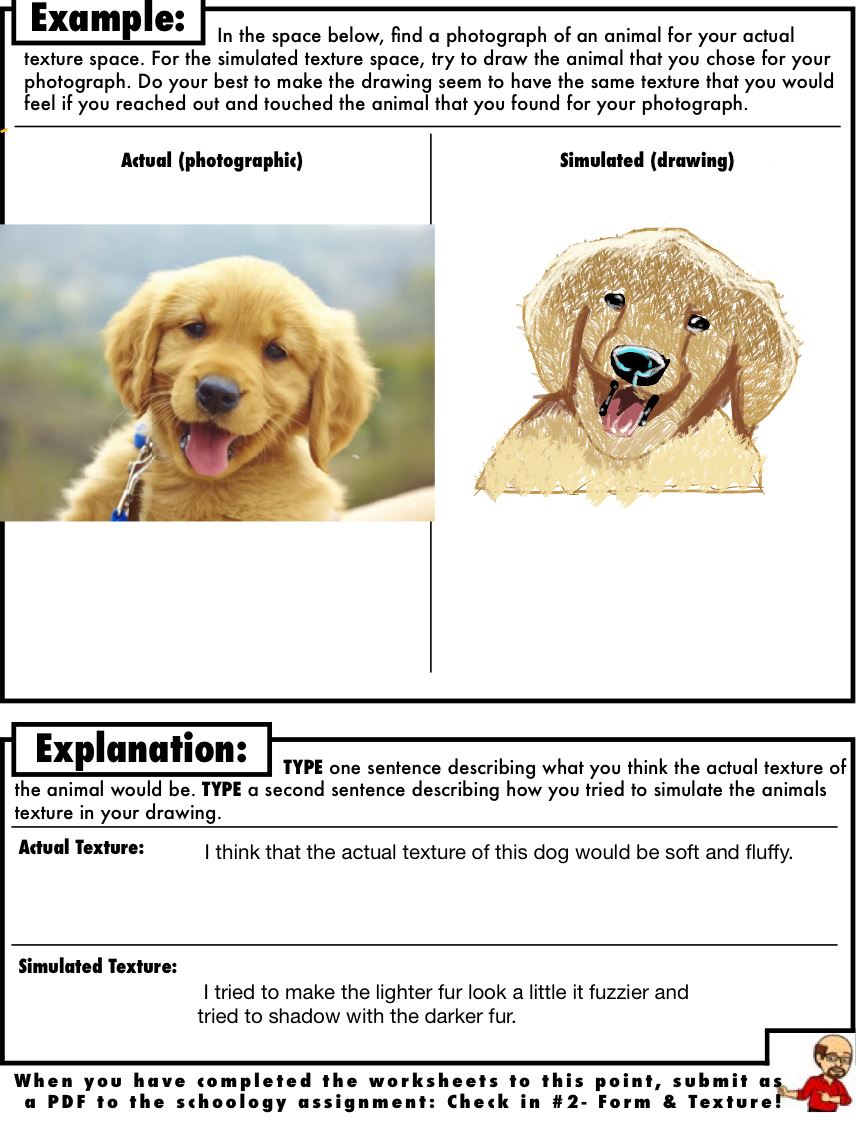 Example: In the space below, find a photograph of an animal for your actual texture space. For the simulated texture space, try to draw the animal that you chose for your photograph. Do your best to make the drawing seem to have the same texture that you would feel if you reached out and touched the animal that you found for your photograph.

Actual (photographic)

Simulated (drawing)

Explanation: TYPE one sentence describing what you think the actual texture of the animal would be. TYPE a second sentence describing how you tried to simulate the animals texture in your drawing.

Actual Texture: I think that the actual texture of this dog would be soft and fluffy.

Simulated Texture: I tried to make the lighter fur look a little it fuzzier and tried to shadow with the darker fur.

When you have completed the worksheets to this point, submit as a PDF to the schoology assignment: Check in #2- Form & Texture!